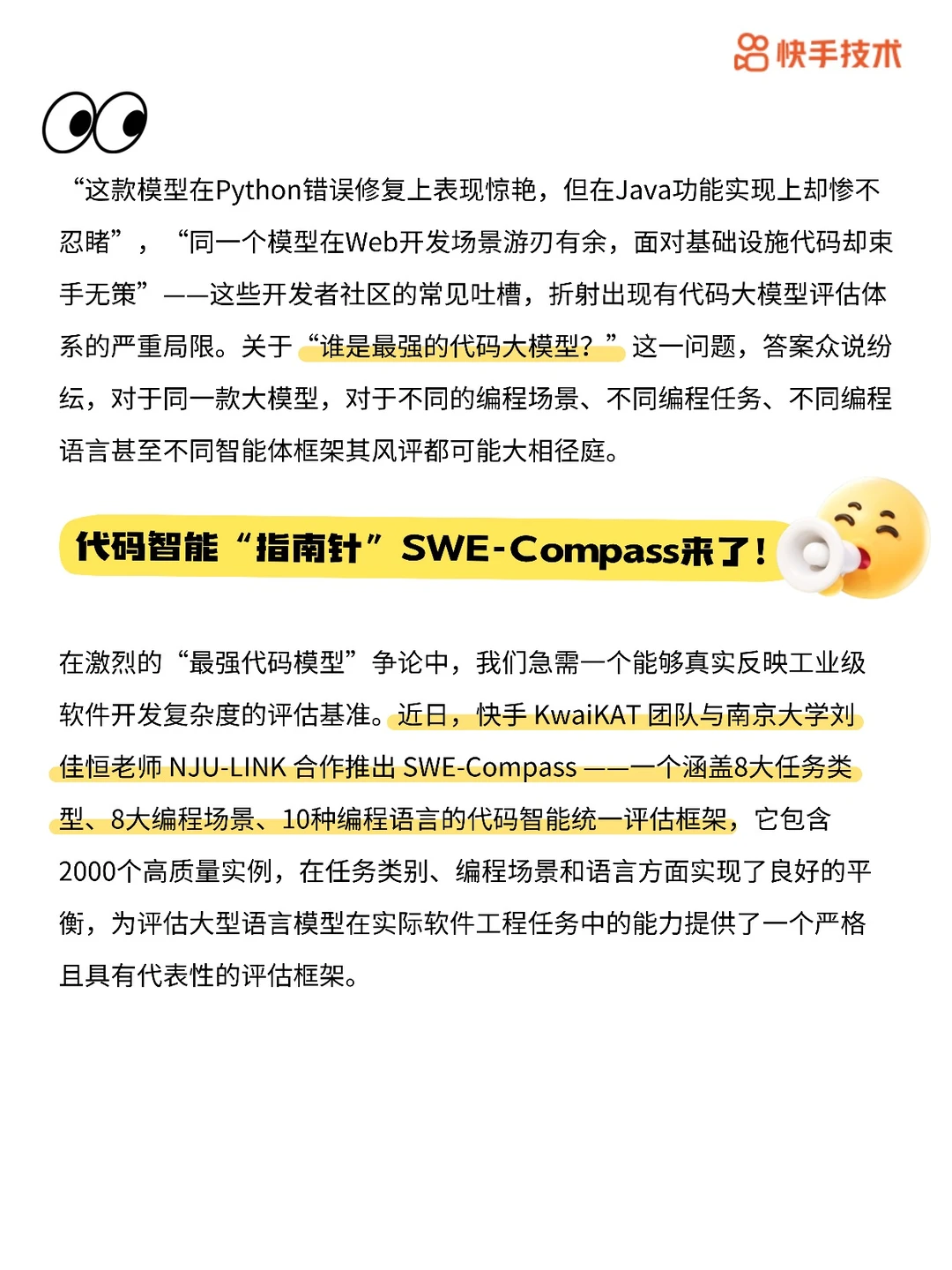 快手技术

“这款模型在Python错误修复上表现惊艳，但在Java功能实现上却惨不忍睹”，“同一个模型在Web开发场景游刃有余，面对基础设施代码却束手无策”——这些开发者社区的常见吐槽，折射出现有代码大模型评估体系的严重局限。关于“谁是最强的代码大模型？”这一问题，答案众说纷纭，对于同一款大模型，对于不同的编程场景、不同编程任务、不同编程语言甚至不同智能体框架其风评都可能大相径庭。

代码智能“指南针”SWE-Compass来了！

在激烈的“最强代码模型”争论中，我们急需一个能够真实反映工业级软件开发复杂度的评估基准。近日，快手 KwaiKAT 团队与南京大学刘佳恒老师 NJU-LINK 合作推出 SWE-Compass ——一个涵盖8大任务类型、8大编程场景、10种编程语言的代码智能统一评估框架，它包含2000个高质量实例，在任务类别、编程场景和语言方面实现了良好的平衡，为评估大型语言模型在实际软件工程任务中的能力提供了一个严格且具有代表性的评估框架。